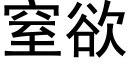 窒欲